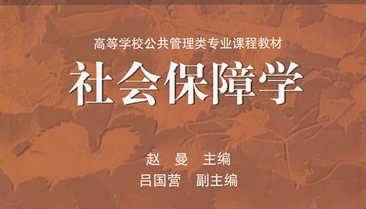 高等学校公共管理类专业课程教材

社会保障学

赵 曼 主编
吕国营 副主编